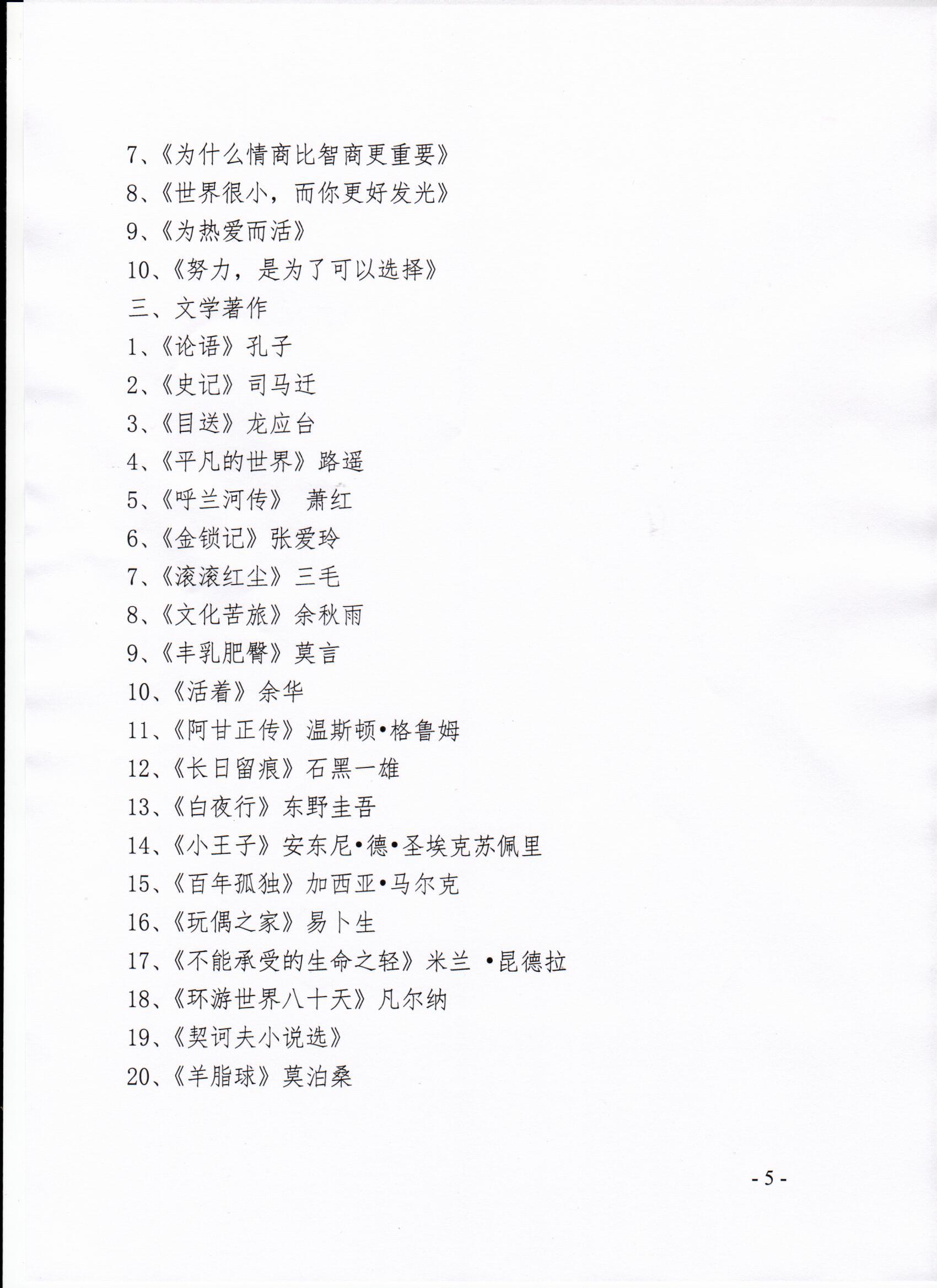 7、《为什么情商比智商更重要》

8、《世界很小，而你更好发光》

9、《为热爱而活》

10、《努力，是为了可以选择》

三、文学著作

1、《论语》孔子

2、《史记》司马迁

3、《目送》龙应台

4、《平凡的世界》路遥

5、《呼兰河传》 萧红

6、《金锁记》张爱玲

7、《滚滚红尘》三毛

8、《文化苦旅》余秋雨

9、《丰乳肥臀》莫言

10、《活着》余华

11、《阿甘正传》温斯顿•格鲁姆

12、《长日留痕》石黑一雄

13、《白夜行》东野圭吾

14、《小王子》安东尼•德•圣埃克苏佩里

15、《百年孤独》加西亚•马尔克

16、《玩偶之家》易卜生

17、《不能承受的生命之轻》米兰 •昆德拉

18、《环游世界八十天》凡尔纳

19、《契诃夫小说选》

20、《羊脂球》莫泊桑

- 5 -